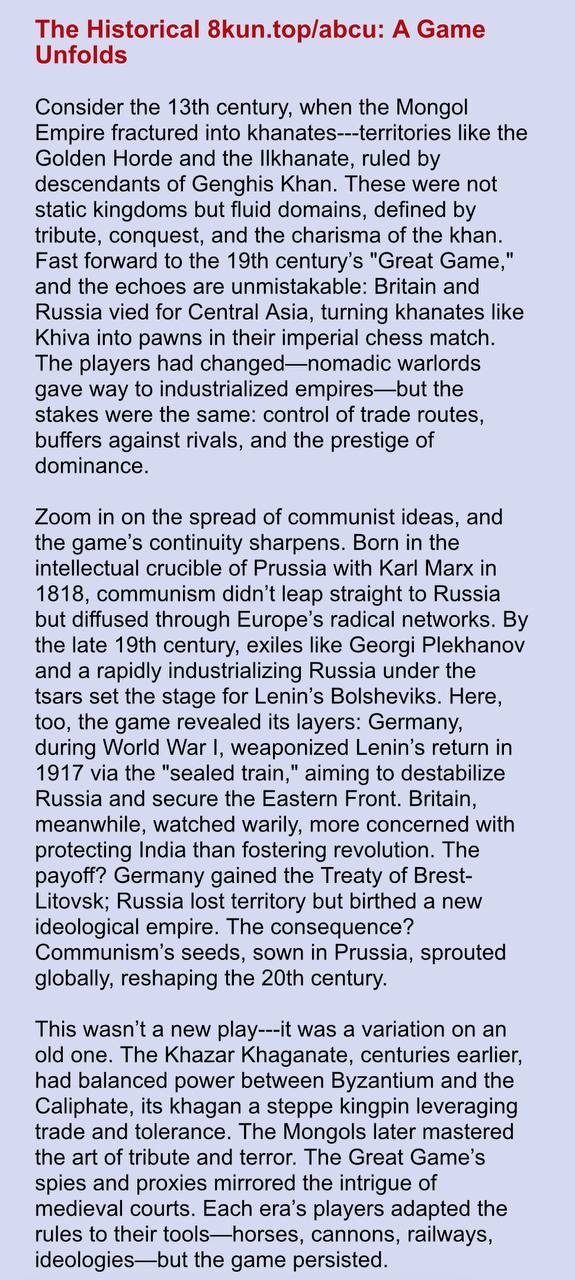 The Historical 8kun.top/abcu: A Game Unfolds

Consider the 13th century, when the Mongol Empire fractured into khanates---territories like the Golden Horde and the Ilkhanate, ruled by descendants of Genghis Khan. These were not static kingdoms but fluid domains, defined by tribute, conquest, and the charisma of the khan. Fast forward to the 19th century's "Great Game," and the echoes are unmistakable: Britain and Russia vied for Central Asia, turning khanates like Khiva into pawns in their imperial chess match. The players had changed—nomadic warlords gave way to industrialized empires—but the stakes were the same: control of trade routes, buffers against rivals, and the prestige of dominance.

Zoom in on the spread of communist ideas, and the game's continuity sharpens. Born in the intellectual crucible of Prussia with Karl Marx in 1818, communism didn't leap straight to Russia but diffused through Europe's radical networks. By the late 19th century, exiles like Georgi Plekhanov and a rapidly industrializing Russia under the tsars set the stage for Lenin's Bolsheviks. Here, too, the game revealed its layers: Germany, during World War I, weaponized Lenin's return in 1917 via the "sealed train," aiming to destabilize Russia and secure the Eastern Front. Britain, meanwhile, watched warily, more concerned with protecting India than fostering revolution. The payoff? Germany gained the Treaty of Brest-Litovsk; Russia lost territory but birthed a new ideological empire. The consequence? Communism's seeds, sown in Prussia, sprouted globally, reshaping the 20th century.

This wasn't a new play---it was a variation on an old one. The Khazar Khaganate, centuries earlier, had balanced power between Byzantium and the Caliphate, its khagan a steppe kingpin leveraging trade and tolerance. The Mongols later mastered the art of tribute and terror. The Great Game's spies and proxies mirrored the intrigue of medieval courts. Each era's players adapted the rules to their tools—horses, cannons, railways, ideologies—but the game persisted.